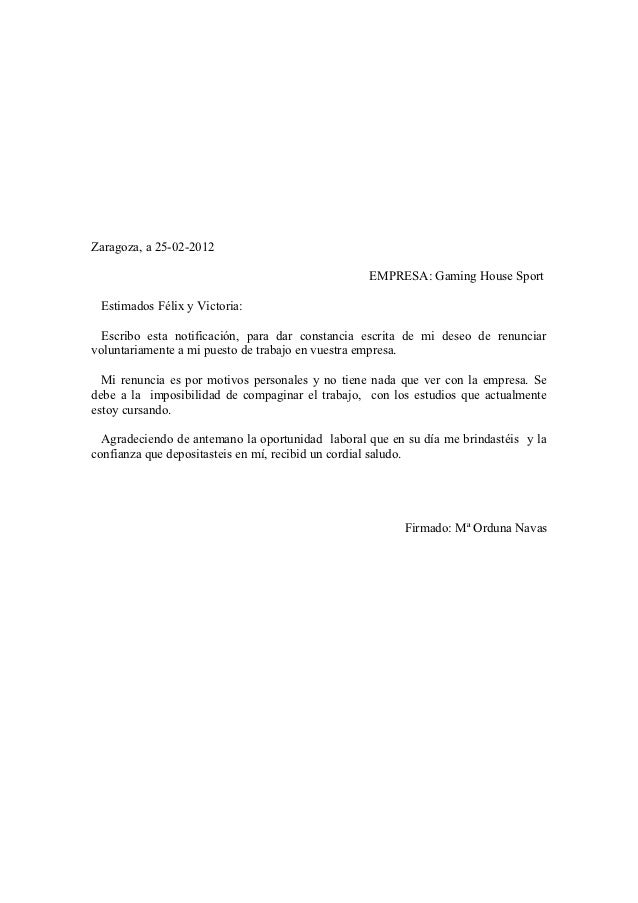 Zaragoza, a 25-02-2012

EMPRESA: Gaming House Sport

Estimados Félix y Victoria:

Escribo esta notificación, para dar constancia escrita de mi deseo de renunciar voluntariamente a mi puesto de trabajo en vuestra empresa.

Mi renuncia es por motivos personales y no tiene nada que ver con la empresa. Se debe a la imposibilidad de compaginar el trabajo, con los estudios que actualmente estoy cursando.

Agradeciendo de antemano la oportunidad laboral que en su día me brindastéis y la confianza que depositasteis en mí, recibid un cordial saludo.

Firmado: Mª Orduna Navas